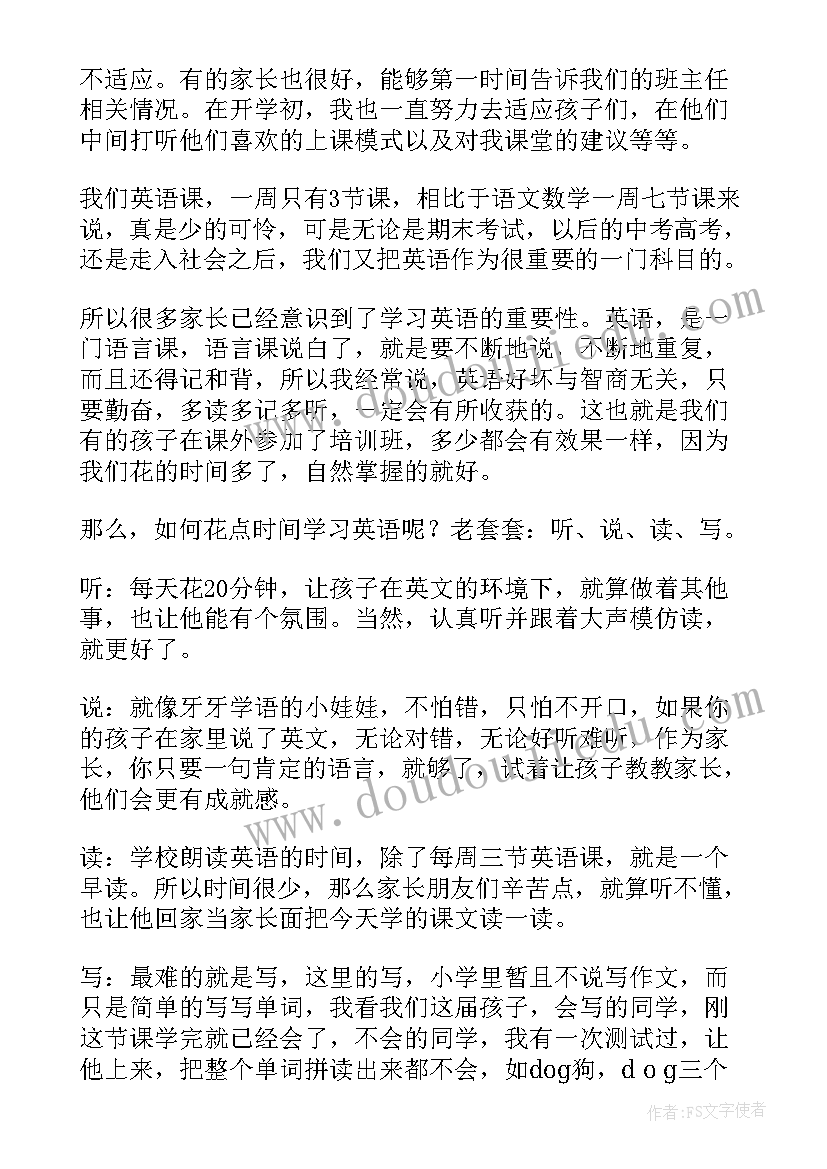 不适应。有的家长也很好，能够第一时间告诉我们的班主任相关情况。在开学初，我也一直努力去适应孩子们，在他们中间打听他们喜欢的上课模式以及对我课堂的建议等等。

我们英语课，一周只有3节课，相比于语文数学一周七节课来说，真是少的可怜，可是无论是期末考试，以后的中考高考，还是走入社会之后，我们又把英语作为很重要的一门科目的。

所以很多家长已经意识到了学习英语的重要性。英语，是一门语言课，语言课说白了，就是要不断地说，不断地重复，而且还得记和背，所以我经常说，英语好坏与智商无关，只要勤奋，多读多记多听，一定会有所收获的。这也就是我们有的孩子在课外参加了培训班，多少都会有效果一样，因为我们花的时间多了，自然掌握的就好。

那么，如何花点时间学习英语呢？老套套：听、说、读、写。

听：每天花20分钟，让孩子在英文的环境下，就算做着其他事，也让他能有个氛围。当然，认真听并跟着大声模仿读，就更好了。

说：就像牙牙学语的小娃娃，不怕错，只怕不开口，如果你的孩子在家里说了英文，无论对错，无论好听难听，作为家长，你只要一句肯定的语言，就够了，试着让孩子教教家长，他们会更有成就感。

读：学校朗读英语的时间，除了每周三节英语课，就是一个早读。所以时间很少，那么家长朋友们辛苦点，就算听不懂，也让他回家当家长面把今天学的课文读一读。

写：最难的就是写，这里的写，小学里暂且不说写作文，而只是简单的写写单词，我看我们这届孩子，会写的同学，刚这节课学完就已经会了，不会的同学，我有一次测试过，让他上来，把整个单词拼读出来都不会，如dog狗，d o g三个

www.doudouwen.com

作者：FS文字使者